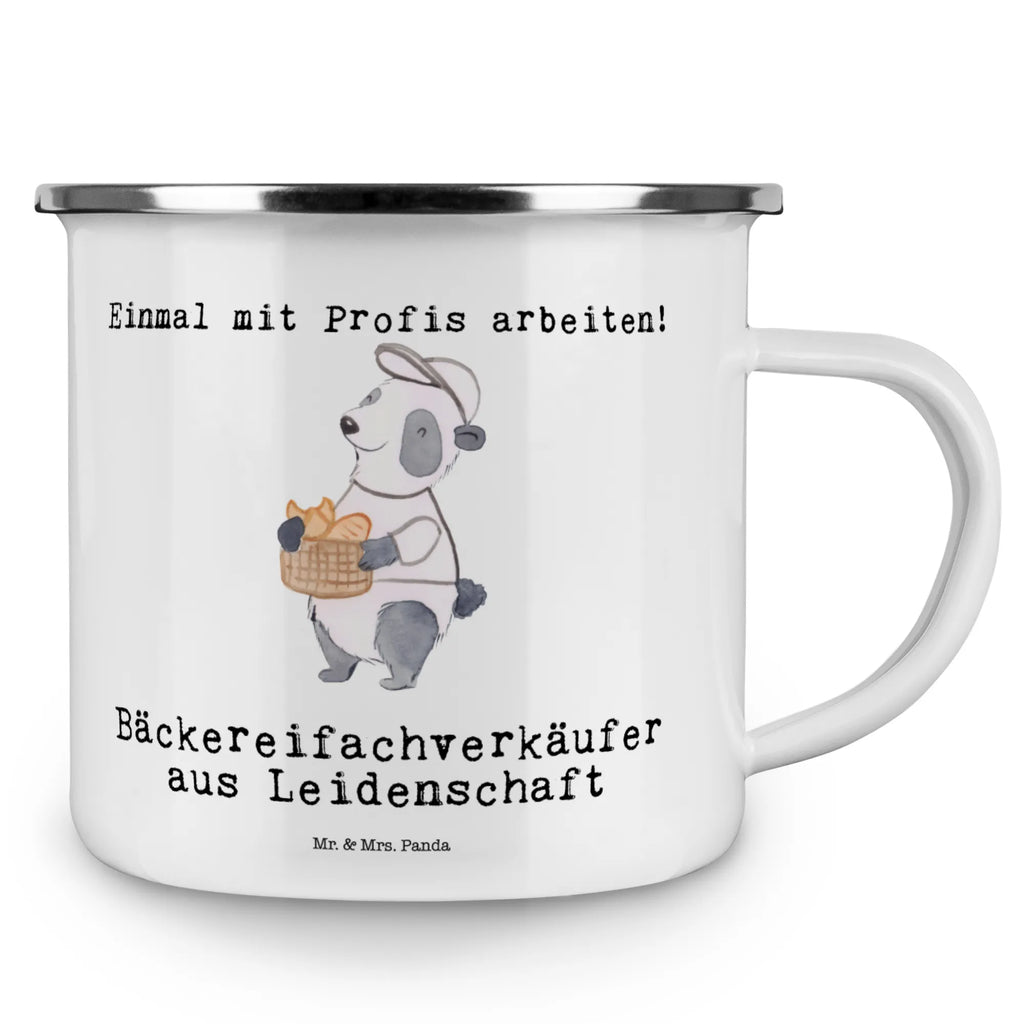 Einmal mit Profis arbeiten!

Bäckereifachverkäufer aus Leidenschaft

Mr. & Mrs. Panda